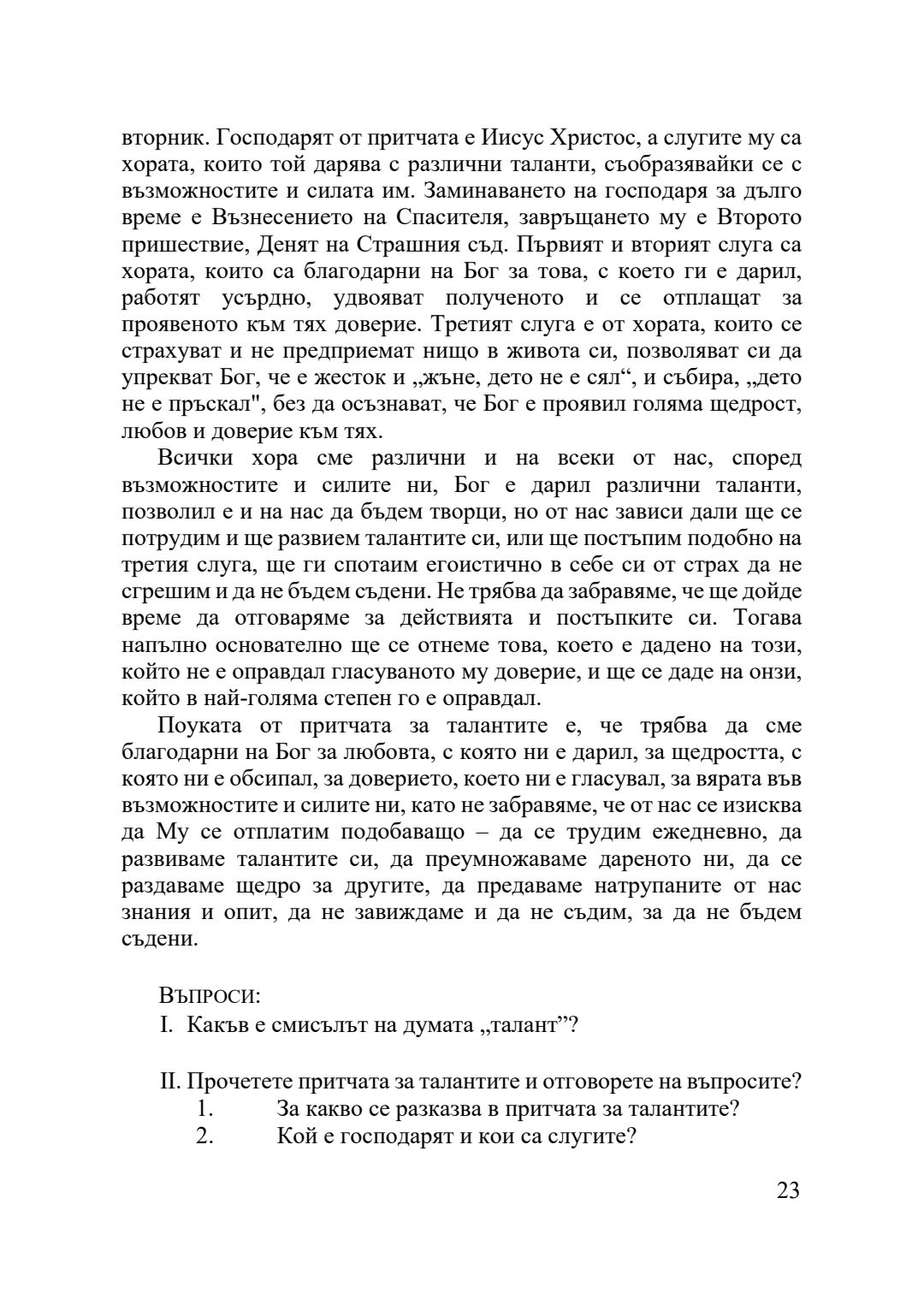 вторник. Господарят от притчата е Иисус Христос, а слугите му са хората, които той дарява с различни таланти, съобразявайки се с възможностите и силата им. Заминаването на господаря за дълго време е Възнесението на Спасителя, завръщането му е Второто пришествие, Денят на Страшния съд. Първият и вторият слуга са хората, които са благодарни на Бог за това, с което ги е дарил, работят усърдно, удвояват полученото и се отплащат за проявеното към тях доверие. Третият слуга е от хората, които се страхуват и не предприемат нищо в живота си, позволяват си да упрекват Бог, че е жесток и „жъне, дето не е сял“, и събира, „дето не е пръскал", без да осъзнават, че Бог е проявил голяма щедрост, любов и доверие към тях.

Всички хора сме различни и на всеки от нас, според възможностите и силите ни, Бог е дарил различни таланти, позволил е и на нас да бъдем творци, но от нас зависи дали ще се потрудим и ще развием талантите си, или ще постъпим подобно на третия слуга, ще ги спотаим егоистично в себе си от страх да не сгрешим и да не бъдем съдени. Не трябва да забравяме, че ще дойде време да отговаряме за действията и постъпките си. Тогава напълно основателно ще се отнеме това, което е дадено на този, който не е оправдал гласуваното му доверие, и ще се даде на онзи, който в най-голяма степен го е оправдал.

Поуката от притчата за талантите е, че трябва да сме благодарни на Бог за любовта, с която ни е дарил, за щедростта, с която ни е обсипал, за доверието, което ни е гласувал, за вярата във възможностите и силите ни, като не забравяме, че от нас се изисква да Му се отплатим подобаващо – да се трудим ежедневно, да развиваме талантите си, да преумножаваме дареното ни, да се раздаваме щедро за другите, да предаваме натрупаните от нас знания и опит, да не завиждаме и да не съдим, за да не бъдем съдени.

ВЪПРОСИ:
I. Какъв е смисълът на думата „талант”?

II. Прочетете притчата за талантите и отговорете на въпросите?
1. За какво се разказва в притчата за талантите?
2. Кой е господарят и кои са слугите?

23